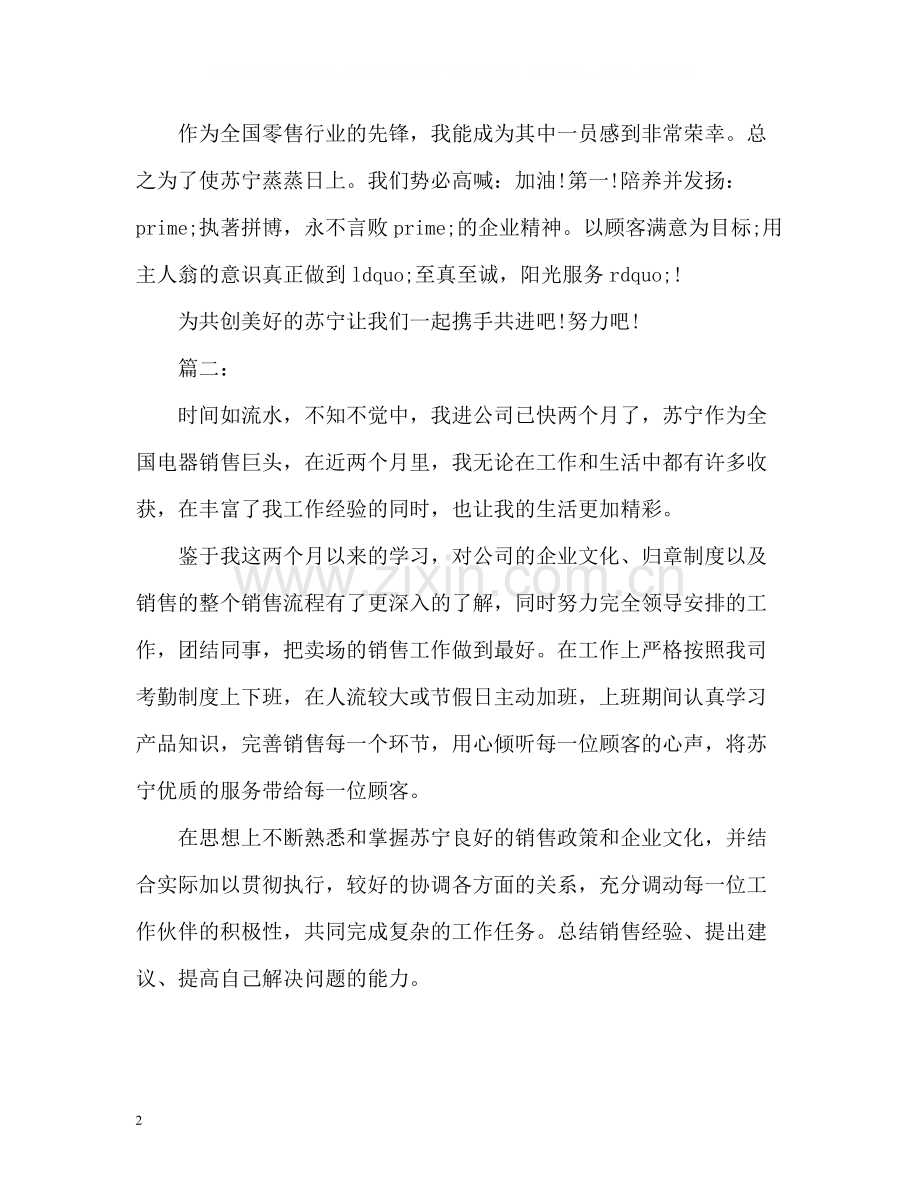 作为全国零售行业的先锋，我能成为其中一员感到非常荣幸。总之为了使苏宁蒸蒸日上。我们势必高喊：加油!第一!陪养并发扬：prime;执著拼博，永不言败 prime;的企业精神。以顾客满意为目标;用主人翁的意识真正做到 ldquo;至真至诚，阳光服务 rdquo;!

为共创美好的苏宁让我们一起携手共进吧!努力吧!

篇二：

时间如流水，不知不觉中，我进公司已快两个月了，苏宁作为全国电器销售巨头，在近两个月里，我无论在工作和生活中都有许多收获，在丰富了我工作经验的同时，也让我的生活更加精彩。

鉴于我这两个月以来的学习，对公司的企业文化、归章制度以及销售的整个销售流程有了更深入的了解，同时努力完全领导安排的工作，团结同事，把卖场的销售工作做到最好。在工作上严格按照我司考勤制度上下班，在人流较大或节假日主动加班，上班期间认真学习产品知识，完善销售每一个环节，用心倾听每一位顾客的心声，将苏宁优质的服务带给每一位顾客。

在思想上不断熟悉和掌握苏宁良好的销售政策和企业文化，并结合实际加以贯彻执行，较好的协调各方面的关系，充分调动每一位工作伙伴的积极性，共同完成复杂的工作任务。总结销售经验、提出建议、提高自己解决问题的能力。

www.zixin.com.cn

2